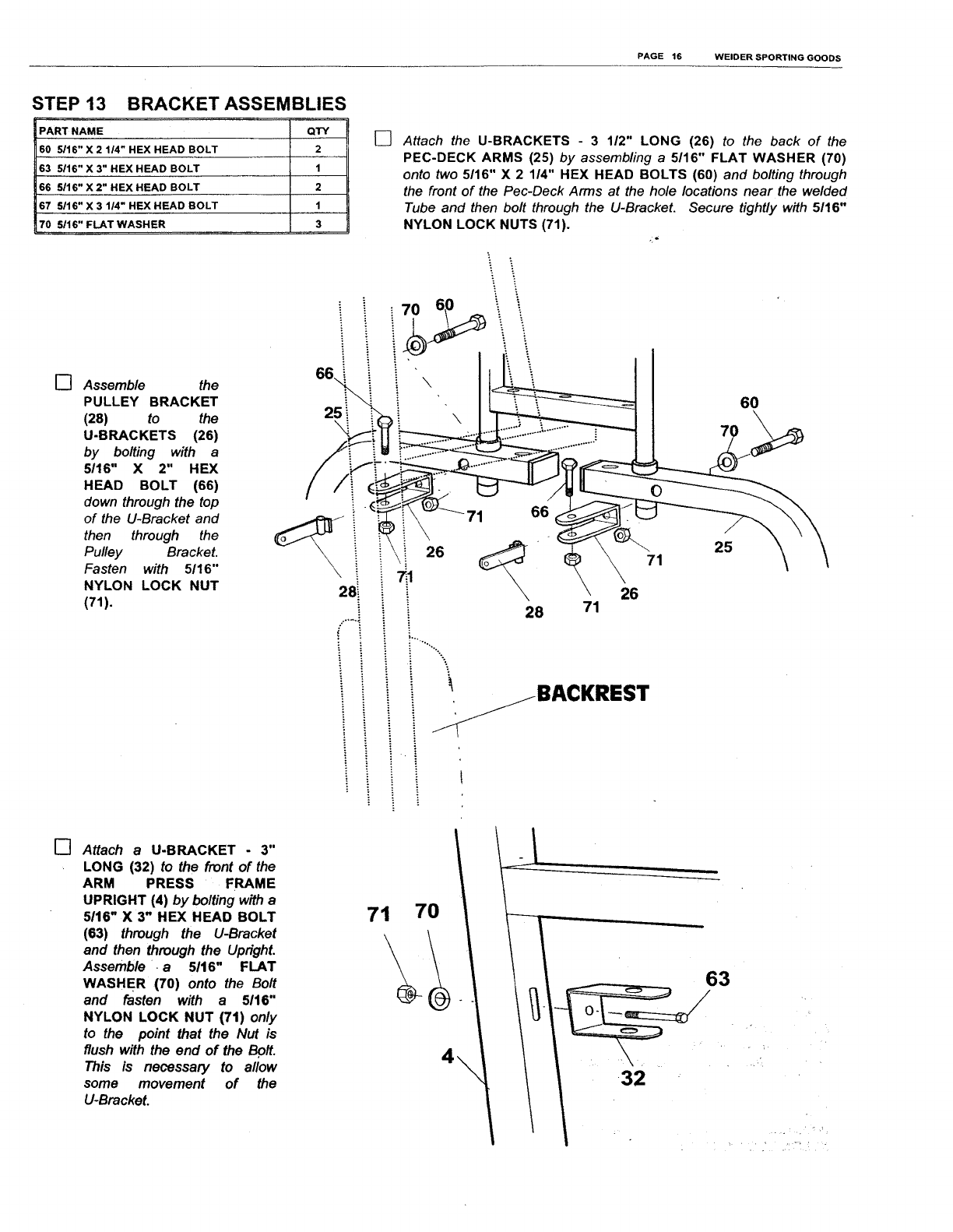 PAGE 16 WEIDER SPORTING GOODS

STEP 13 BRACKET ASSEMBLIES

| PART NAME | QTY |
|---|---|
| 60 5/16" X 2 1/4" HEX HEAD BOLT | 2 |
| 63 5/16" X 3" HEX HEAD BOLT | 1 |
| 66 5/16" X 2" HEX HEAD BOLT | 2 |
| 67 5/16" X 3 1/4" HEX HEAD BOLT | 1 |
| 70 5/16" FLAT WASHER | 3 |

Attach the U-BRACKETS - 3 1/2" LONG (26) to the back of the PEC-DECK ARMS (25) by assembling a 5/16" FLAT WASHER (70) onto two 5/16" X 2 1/4" HEX HEAD BOLTS (60) and bolting through the front of the Pec-Deck Arms at the hole locations near the welded Tube and then bolt through the U-Bracket. Secure tightly with 5/16" NYLON LOCK NUTS (71).

Assemble the PULLEY BRACKET (28) to the U-BRACKETS (26) by bolting with a 5/16" X 2" HEX HEAD BOLT (66) down through the top of the U-Bracket and then through the Pulley Bracket. Fasten with 5/16" NYLON LOCK NUT (71).

70 60 66 25 60 70 71 66 26 71 25 28 71 26 28 71

BACKREST

Attach a U-BRACKET - 3" LONG (32) to the front of the ARM PRESS FRAME UPRIGHT (4) by bolting with a 5/16" X 3" HEX HEAD BOLT (63) through the U-Bracket and then through the Upright. Assemble a 5/16" FLAT WASHER (70) onto the Bolt and fasten with a 5/16" NYLON LOCK NUT (71) only to the point that the Nut is flush with the end of the Bolt. This is necessary to allow some movement of the U-Bracket.

71 70 63 4 32